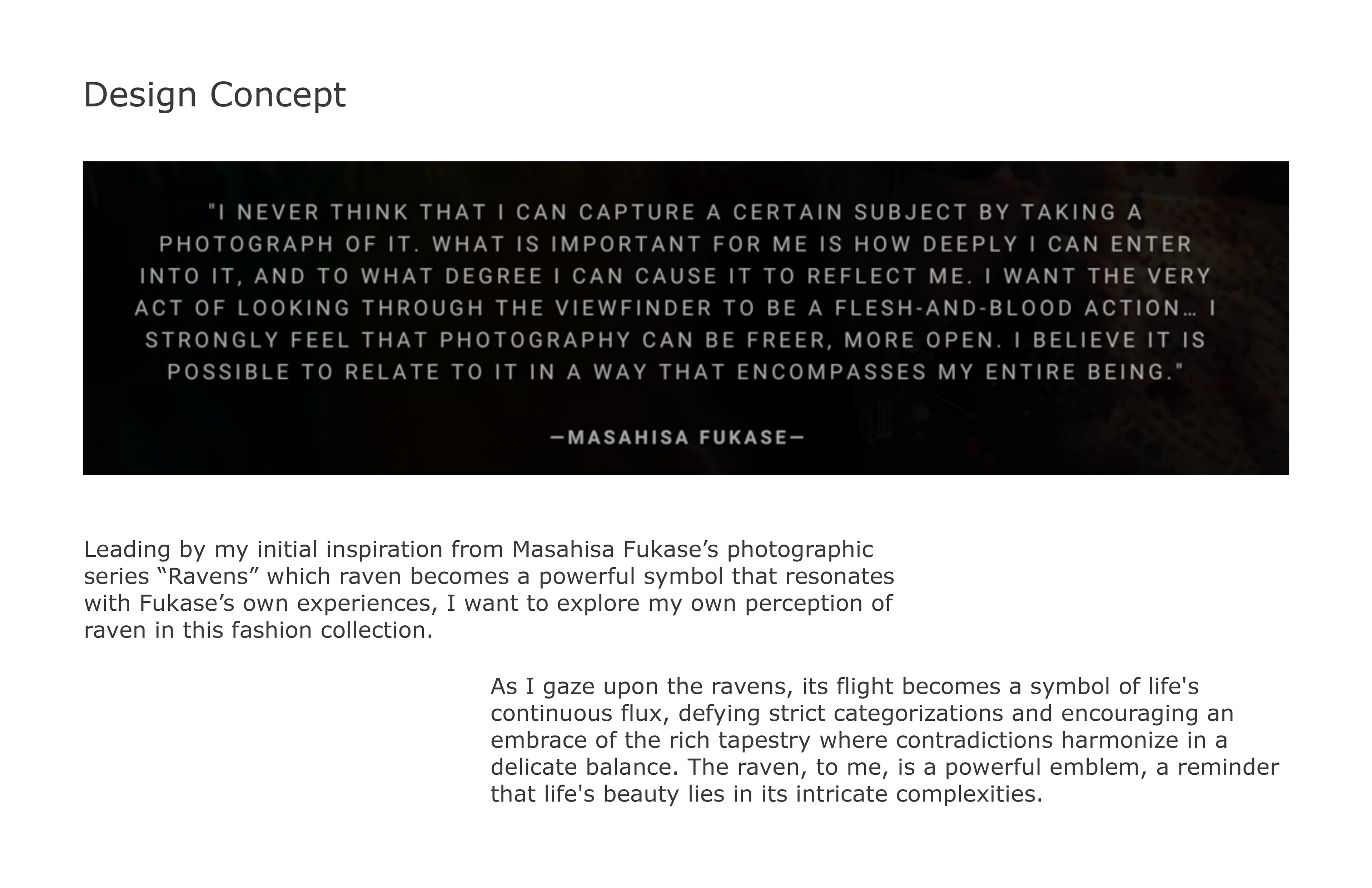 Design Concept

"I NEVER THINK THAT I CAN CAPTURE A CERTAIN SUBJECT BY TAKING A PHOTOGRAPH OF IT. WHAT IS IMPORTANT FOR ME IS HOW DEEPLY I CAN ENTER INTO IT, AND TO WHAT DEGREE I CAN CAUSE IT TO REFLECT ME. I WANT THE VERY ACT OF LOOKING THROUGH THE VIEWFINDER TO BE A FLESH-AND-BLOOD ACTION… I STRONGLY FEEL THAT PHOTOGRAPHY CAN BE FREER, MORE OPEN. I BELIEVE IT IS POSSIBLE TO RELATE TO IT IN A WAY THAT ENCOMPASSES MY ENTIRE BEING."

—MASAHISA FUKASE—

Leading by my initial inspiration from Masahisa Fukase’s photographic series “Ravens” which raven becomes a powerful symbol that resonates with Fukase’s own experiences, I want to explore my own perception of raven in this fashion collection.

As I gaze upon the ravens, its flight becomes a symbol of life's continuous flux, defying strict categorizations and encouraging an embrace of the rich tapestry where contradictions harmonize in a delicate balance. The raven, to me, is a powerful emblem, a reminder that life's beauty lies in its intricate complexities.